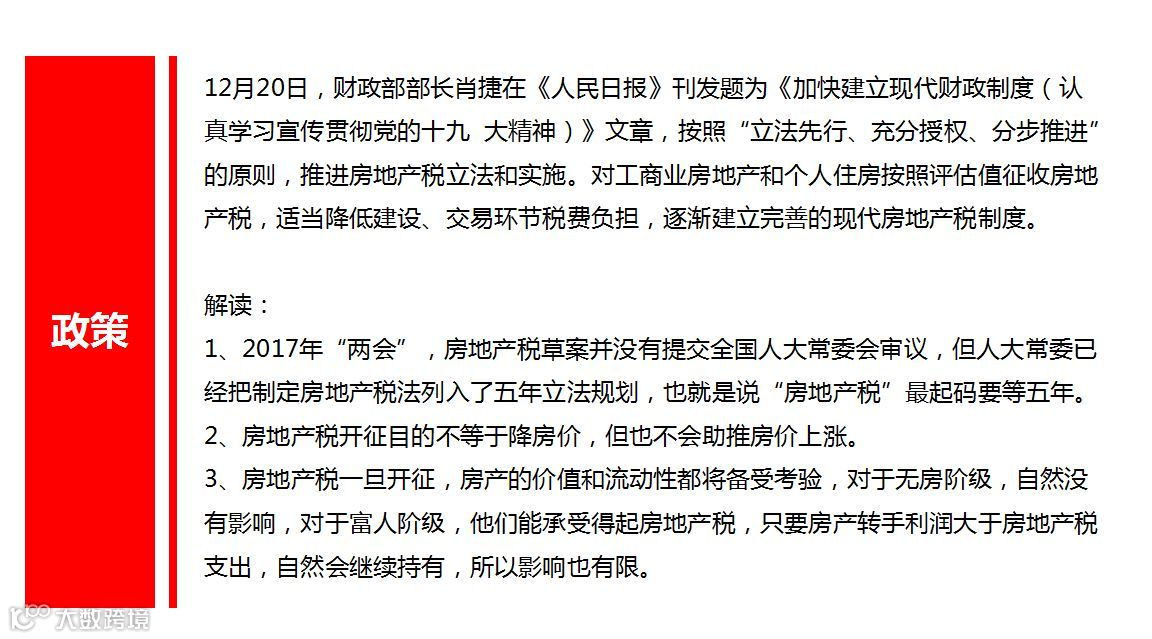 政策

12月20日，财政部部长肖捷在《人民日报》刊发题为《加快建立现代财政制度（认真学习宣传贯彻党的十九 大精神）》文章，按照“立法先行、充分授权、分步推进”的原则，推进房地产税立法和实施。对工商业房地产和个人住房按照评估值征收房地产税，适当降低建设、交易环节税费负担，逐渐建立完善的现代房地产税制度。

解读：
1、2017年“两会”，房地产税草案并没有提交全国人大常委会审议，但人大常委已经把制定房地产税法列入了五年立法规划，也就是说“房地产税”最起码要等五年。
2、房地产税开征目的不等于降房价，但也不会助推房价上涨。
3、房地产税一旦开征，房产的价值和流动性都将备受考验，对于无房阶级，自然没有影响，对于富人阶级，他们能承受得起房地产税，只要房产转手利润大于房地产税支出，自然会继续持有，所以影响也有限。

大数跨境